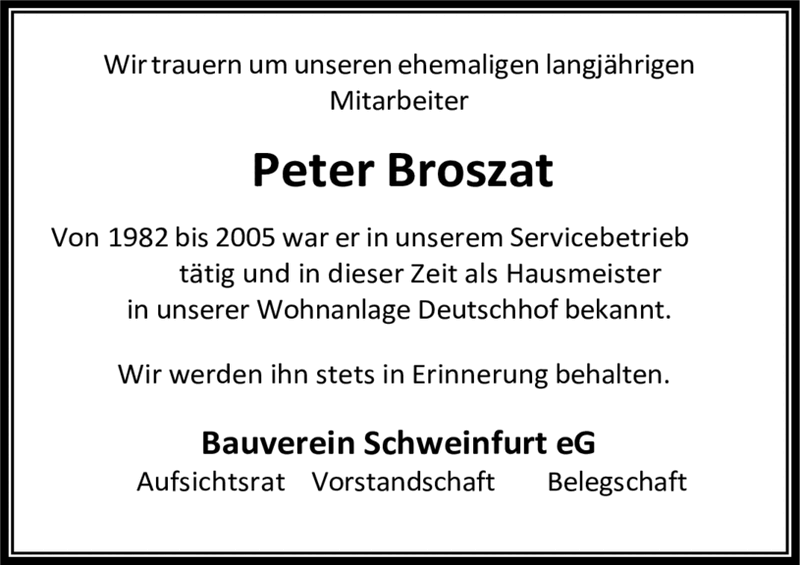 Wir trauern um unseren ehemaligen langjährigen Mitarbeiter

Peter Broszat

Von 1982 bis 2005 war er in unserem Servicebetrieb tätig und in dieser Zeit als Hausmeister in unserer Wohnanlage Deutschhof bekannt.

Wir werden ihn stets in Erinnerung behalten.

Bauverein Schweinfurt eG

Aufsichtsrat Vorstandschaft Belegschaft